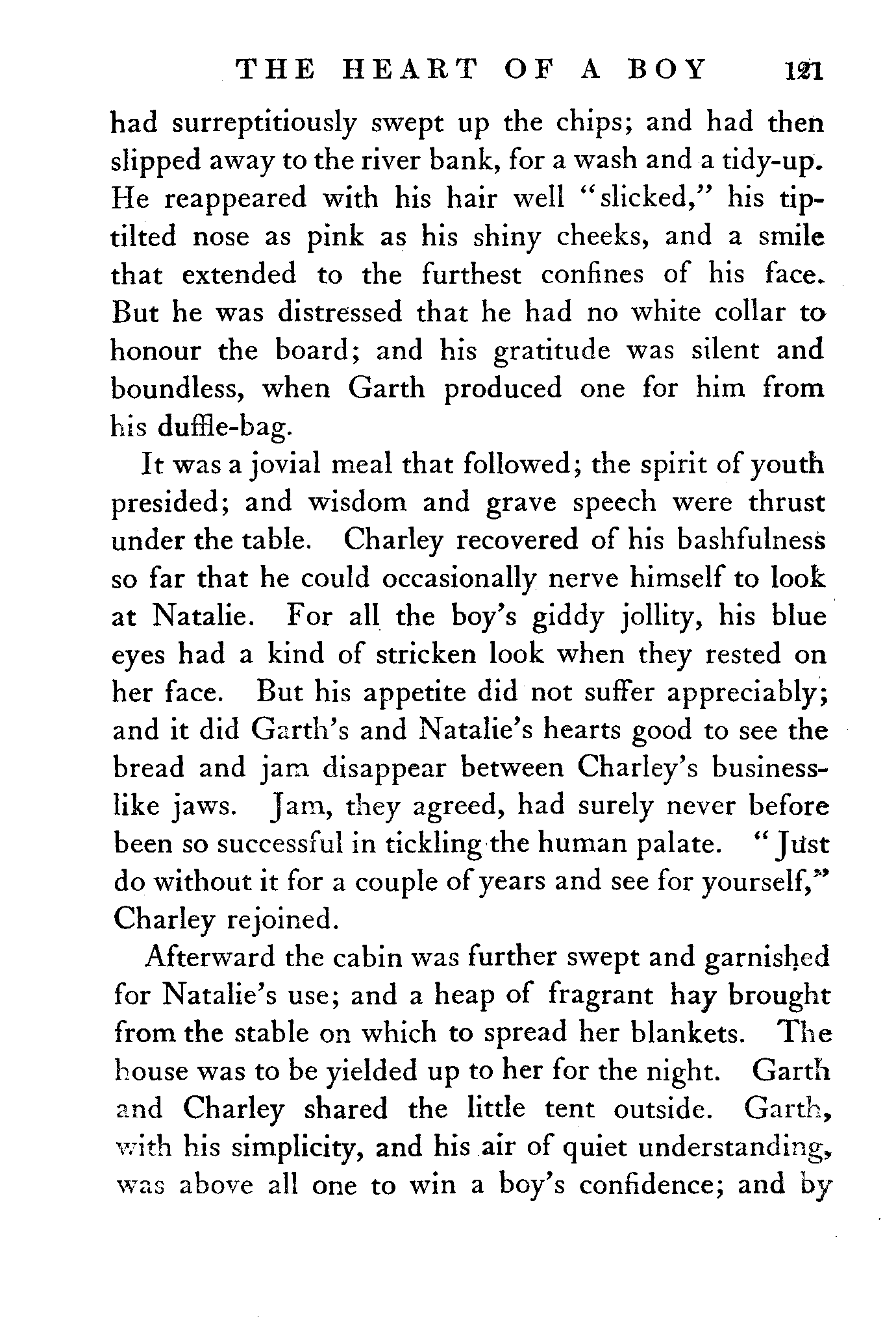 THE HEART OF A BOY 121

had surreptitiously swept up the chips; and had then slipped away to the river bank, for a wash and a tidy-up. He reappeared with his hair well "slicked," his tip-tilted nose as pink as his shiny cheeks, and a smile that extended to the furthest confines of his face. But he was distressed that he had no white collar to honour the board; and his gratitude was silent and boundless, when Garth produced one for him from his duffle-bag.

It was a jovial meal that followed; the spirit of youth presided; and wisdom and grave speech were thrust under the table. Charley recovered of his bashfulness so far that he could occasionally nerve himself to look at Natalie. For all the boy's giddy jollity, his blue eyes had a kind of stricken look when they rested on her face. But his appetite did not suffer appreciably; and it did Garth's and Natalie's hearts good to see the bread and jam disappear between Charley's business-like jaws. Jam, they agreed, had surely never before been so successful in tickling the human palate. "Just do without it for a couple of years and see for yourself," Charley rejoined.

Afterward the cabin was further swept and garnished for Natalie's use; and a heap of fragrant hay brought from the stable on which to spread her blankets. The house was to be yielded up to her for the night. Garth and Charley shared the little tent outside. Garth, with his simplicity, and his air of quiet understanding, was above all one to win a boy's confidence; and by